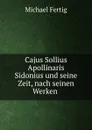 Michael Fertig

Cajus Sollius Apollinaris Sidonius und seine Zeit, nach seinen Werken